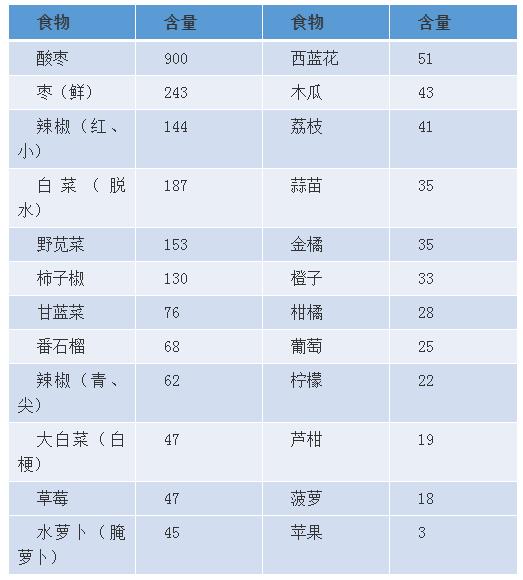 | 食物 | 含量 | 食物 | 含量 |
|---|---|---|---|
| 酸枣 | 900 | 西蓝花 | 51 |
| 枣（鲜） | 243 | 木瓜 | 43 |
| 辣椒（红、小） | 144 | 荔枝 | 41 |
| 白菜（脱水） | 187 | 蒜苗 | 35 |
| 野苋菜 | 153 | 金橘 | 35 |
| 柿子椒 | 130 | 橙子 | 33 |
| 甘蓝菜 | 76 | 柑橘 | 28 |
| 番石榴 | 68 | 葡萄 | 25 |
| 辣椒（青、尖） | 62 | 柠檬 | 22 |
| 大白菜（白梗） | 47 | 芦柑 | 19 |
| 草莓 | 47 | 菠萝 | 18 |
| 水萝卜（腌萝卜） | 45 | 苹果 | 3 |